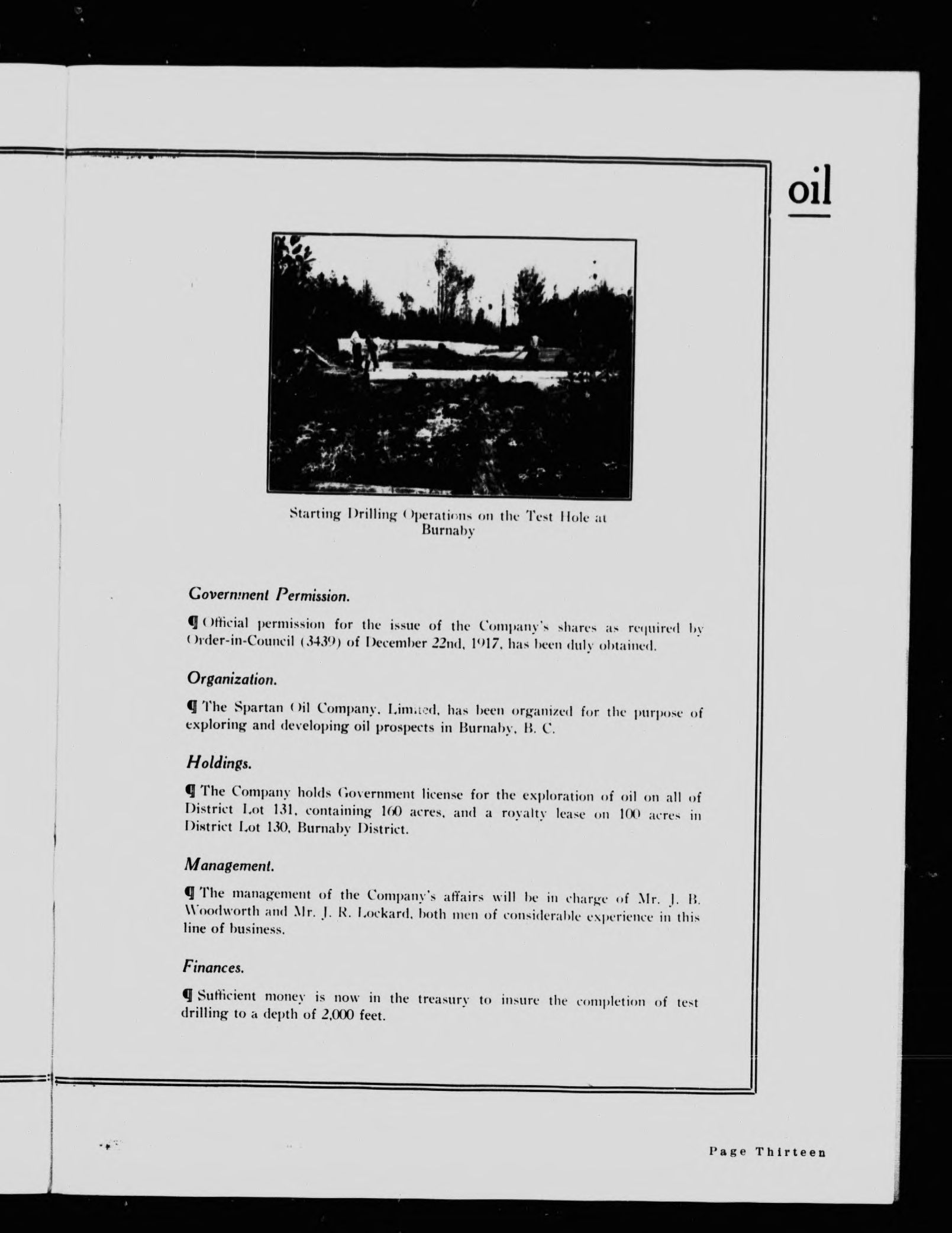 oil

Starting Drilling Operations on the Test Hole at Burnaby

Government Permission.

¶ Official permission for the issue of the Company's shares as required by Order-in-Council (3439) of December 22nd, 1917, has been duly obtained.

Organization.

¶ The Spartan Oil Company, Limited, has been organized for the purpose of exploring and developing oil prospects in Burnaby, B. C.

Holdings.

¶ The Company holds Government license for the exploration of oil on all of District Lot 131, containing 160 acres, and a royalty lease on 100 acres in District Lot 130, Burnaby District.

Management.

¶ The management of the Company's affairs will be in charge of Mr. J. B. Woodworth and Mr. J. R. Lockard, both men of considerable experience in this line of business.

Finances.

¶ Sufficient money is now in the treasury to insure the completion of test drilling to a depth of 2,000 feet.

Page Thirteen